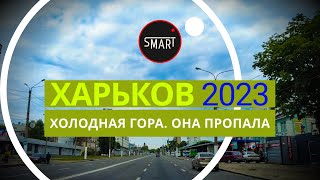 SMART

ХАРЬКОВ 2023

ХОЛОДНАЯ ГОРА. ОНА ПРОПАЛА